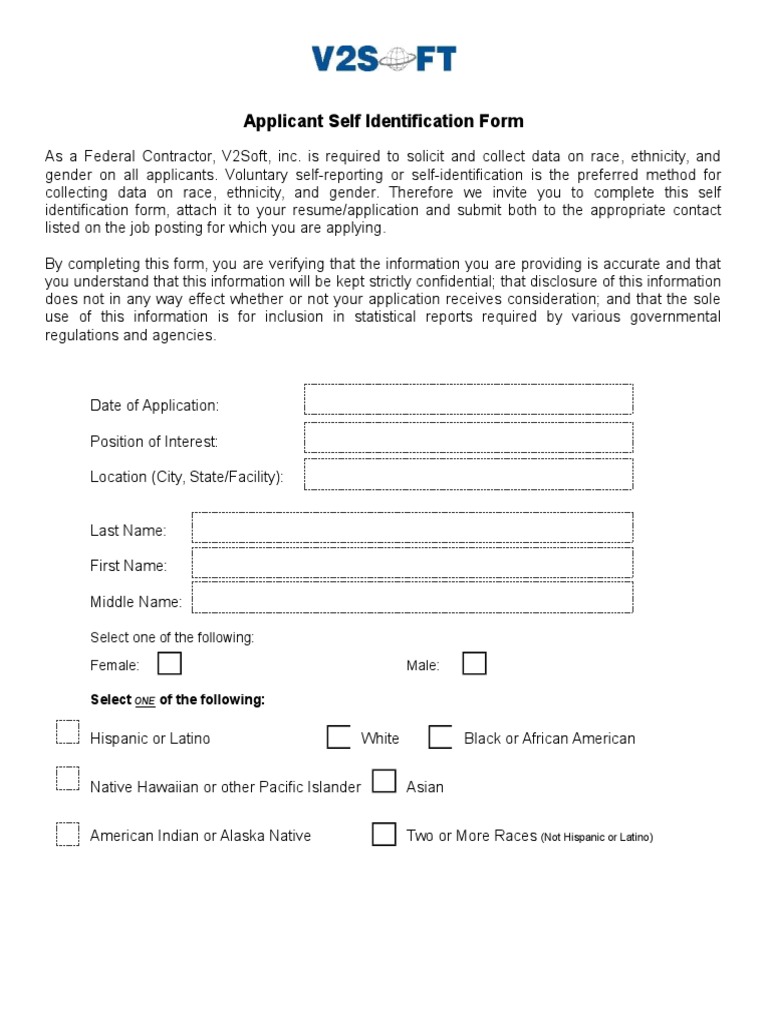 V2SOFT

Applicant Self Identification Form

As a Federal Contractor, V2Soft, inc. is required to solicit and collect data on race, ethnicity, and gender on all applicants. Voluntary self-reporting or self-identification is the preferred method for collecting data on race, ethnicity, and gender. Therefore we invite you to complete this self identification form, attach it to your resume/application and submit both to the appropriate contact listed on the job posting for which you are applying.

By completing this form, you are verifying that the information you are providing is accurate and that you understand that this information will be kept strictly confidential; that disclosure of this information does not in any way effect whether or not your application receives consideration; and that the sole use of this information is for inclusion in statistical reports required by various governmental regulations and agencies.

Date of Application:

Position of Interest:

Location (City, State/Facility):

Last Name:

First Name:

Middle Name:

Select one of the following:

Female:

Male:

Select ONE of the following:

Hispanic or Latino

White

Black or African American

Native Hawaiian or other Pacific Islander

Asian

American Indian or Alaska Native

Two or More Races (Not Hispanic or Latino)